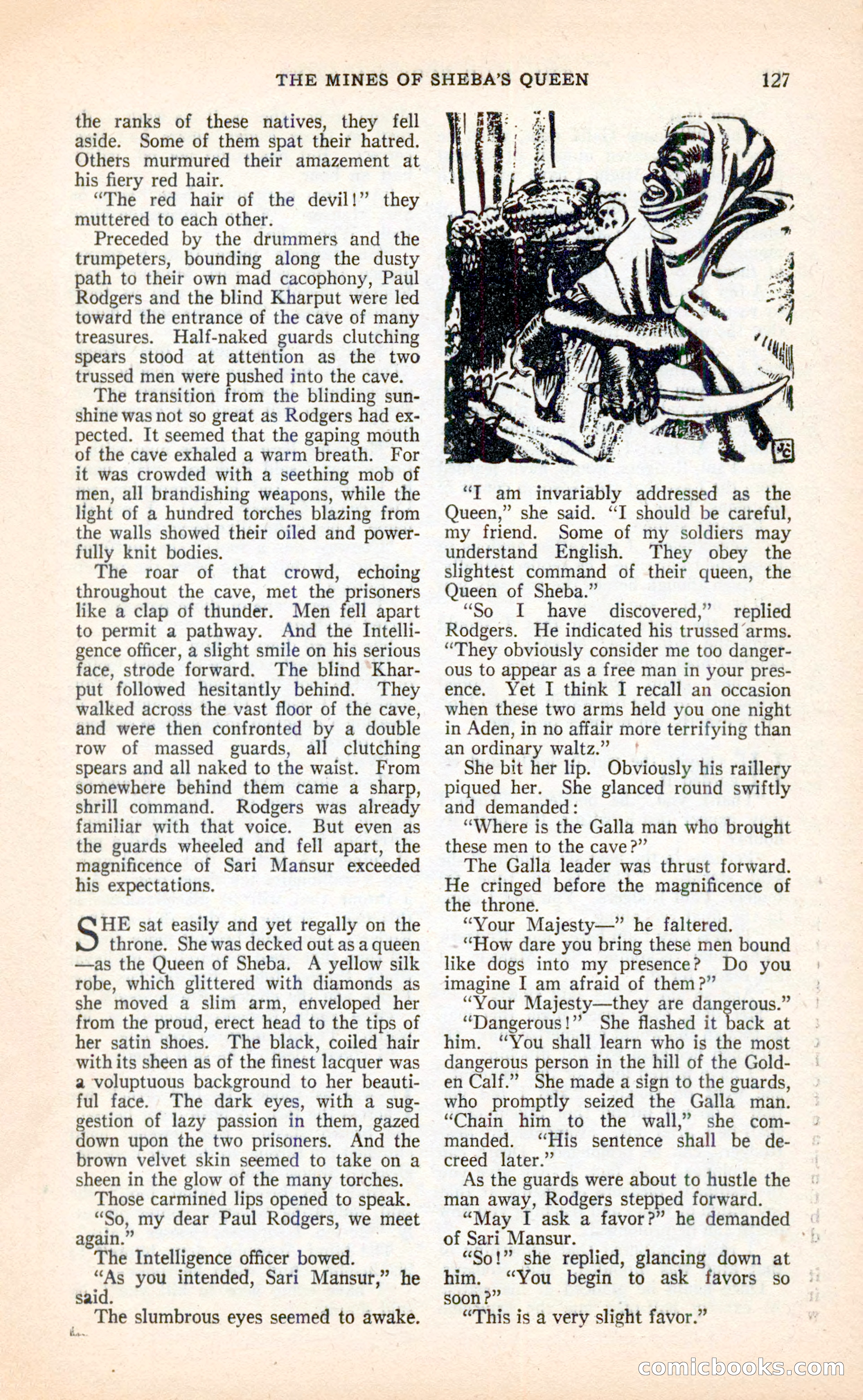 THE MINES OF SHEBA'S QUEEN 127

the ranks of these natives, they fell aside. Some of them spat their hatred. Others murmured their amazement at his fiery red hair.

"The red hair of the devil!" they muttered to each other.

Preceded by the drummers and the trumpeters, bounding along the dusty path to their own mad cacophony, Paul Rodgers and the blind Kharput were led toward the entrance of the cave of many treasures. Half-naked guards clutching spears stood at attention as the two trussed men were pushed into the cave.

The transition from the blinding sunshine was not so great as Rodgers had expected. It seemed that the gaping mouth of the cave exhaled a warm breath. For it was crowded with a seething mob of men, all brandishing weapons, while the light of a hundred torches blazing from the walls showed their oiled and powerfully knit bodies.

The roar of that crowd, echoing throughout the cave, met the prisoners like a clap of thunder. Men fell apart to permit a pathway. And the Intelligence officer, a slight smile on his serious face, strode forward. The blind Kharput followed hesitantly behind. They walked across the vast floor of the cave, and were then confronted by a double row of massed guards, all clutching spears and all naked to the waist. From somewhere behind them came a sharp, shrill command. Rodgers was already familiar with that voice. But even as the guards wheeled and fell apart, the magnificence of Sari Mansur exceeded his expectations.

SHE sat easily and yet regally on the throne. She was decked out as a queen—as the Queen of Sheba. A yellow silk robe, which glittered with diamonds as she moved a slim arm, enveloped her from the proud, erect head to the tips of her satin shoes. The black, coiled hair with its sheen as of the finest lacquer was a voluptuous background to her beautiful face. The dark eyes, with a suggestion of lazy passion in them, gazed down upon the two prisoners. And the brown velvet skin seemed to take on a sheen in the glow of the many torches.

Those carmined lips opened to speak.

"So, my dear Paul Rodgers, we meet again."

The Intelligence officer bowed.

"As you intended, Sari Mansur," he said.

The slumbrous eyes seemed to awake.

"I am invariably addressed as the Queen," she said. "I should be careful, my friend. Some of my soldiers may understand English. They obey the slightest command of their queen, the Queen of Sheba."

"So I have discovered," replied Rodgers. He indicated his trussed arms. "They obviously consider me too dangerous to appear as a free man in your presence. Yet I think I recall an occasion when these two arms held you one night in Aden, in no affair more terrifying than an ordinary waltz."

She bit her lip. Obviously his raillery piqued her. She glanced round swiftly and demanded:

"Where is the Galla man who brought these men to the cave?"

The Galla leader was thrust forward. He cringed before the magnificence of the throne.

"Your Majesty—" he faltered.

"How dare you bring these men bound like dogs into my presence? Do you imagine I am afraid of them?"

"Your Majesty—they are dangerous."

"Dangerous!" She flashed it back at him. "You shall learn who is the most dangerous person in the hill of the Golden Calf." She made a sign to the guards, who promptly seized the Galla man. "Chain him to the wall," she commanded. "His sentence shall be decreed later."

As the guards were about to hustle the man away, Rodgers stepped forward.

"May I ask a favor?" he demanded of Sari Mansur.

"So!" she replied, glancing down at him. "You begin to ask favors so soon?"

"This is a very slight favor."

comicbooks.com